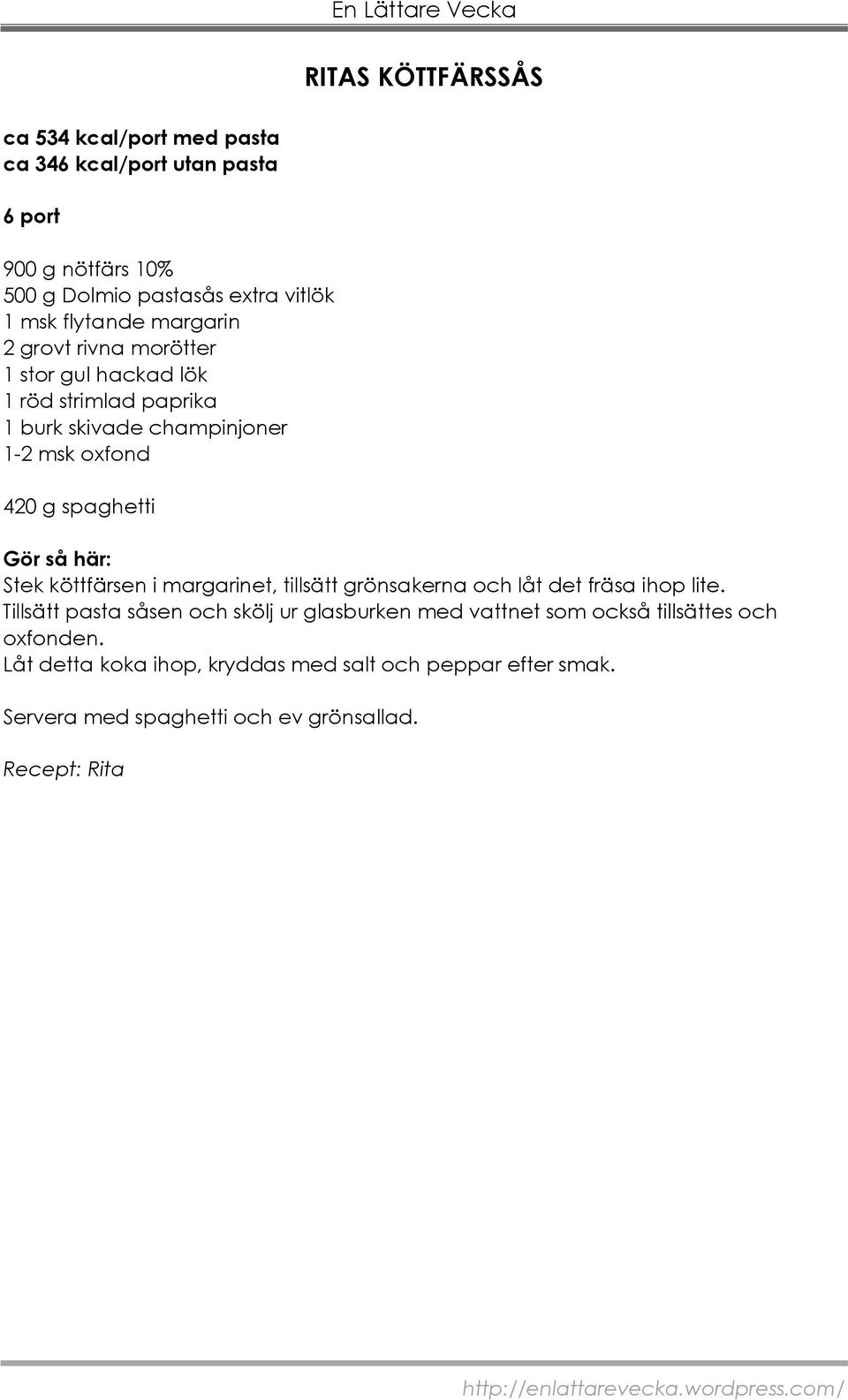 En Lättare Vecka

RITAS KÖTTFÄRSSÅS

ca 534 kcal/port med pasta
ca 346 kcal/port utan pasta

6 port

900 g nötfärs 10%
500 g Dolmio pastasås extra vitlök
1 msk flytande margarin
2 grovt rivna morötter
1 stor gul hackad lök
1 röd strimlad paprika
1 burk skivade champinjoner
1-2 msk oxfond

420 g spaghetti

Gör så här:
Stek köttfärsen i margarinet, tillsätt grönsakerna och låt det fräsa ihop lite.
Tillsätt pasta såsen och skölj ur glasburken med vattnet som också tillsättes och oxfonden.
Låt detta koka ihop, kryddas med salt och peppar efter smak.

Servera med spaghetti och ev grönsallad.

Recept: Rita

http://enlattarevecka.wordpress.com/